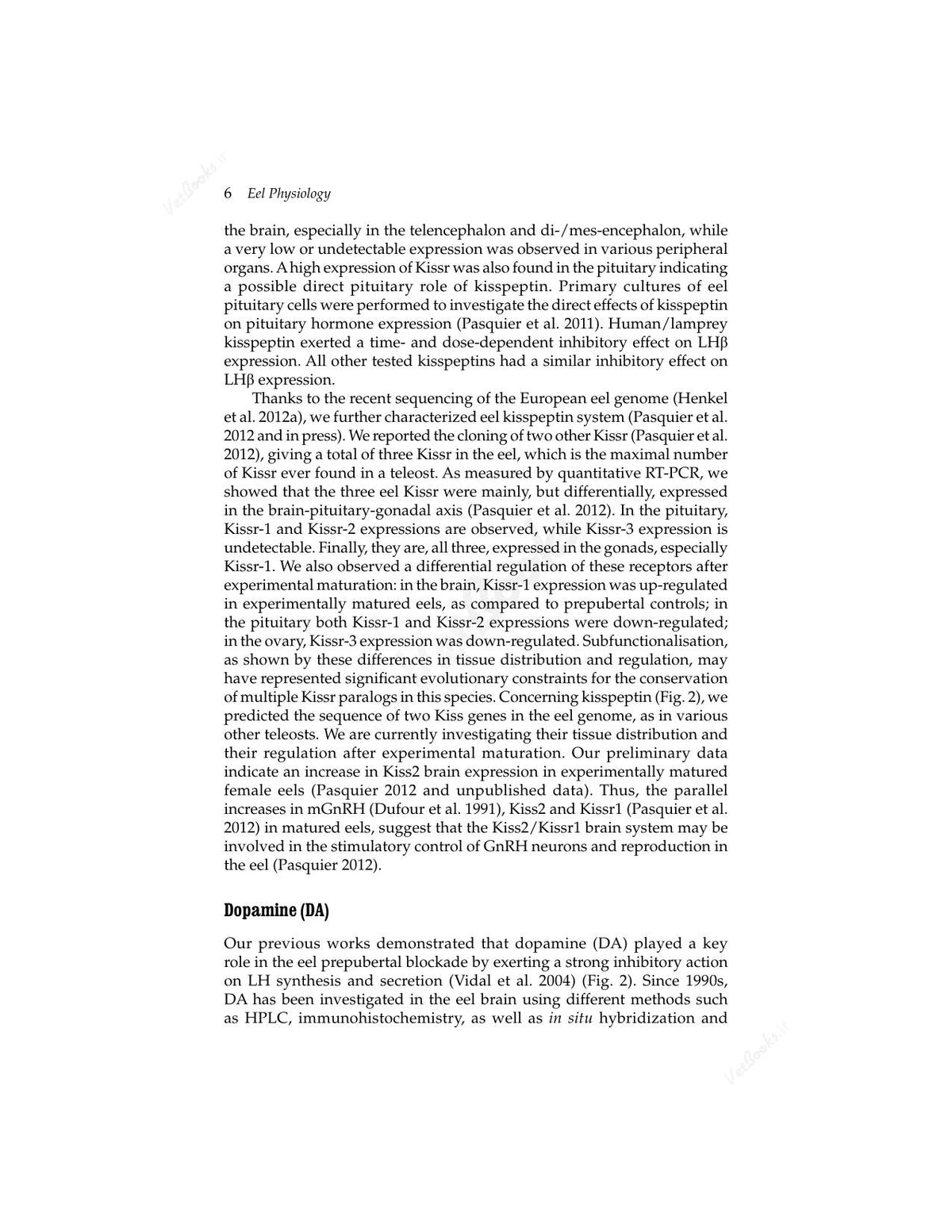 6 Eel Physiology

the brain, especially in the telencephalon and di-/mes-encephalon, while a very low or undetectable expression was observed in various peripheral organs. A high expression of Kissr was also found in the pituitary indicating a possible direct pituitary role of kisspeptin. Primary cultures of eel pituitary cells were performed to investigate the direct effects of kisspeptin on pituitary hormone expression (Pasquier et al. 2011). Human/lamprey kisspeptin exerted a time- and dose-dependent inhibitory effect on LHβ expression. All other tested kisspeptins had a similar inhibitory effect on LHβ expression.

Thanks to the recent sequencing of the European eel genome (Henkel et al. 2012a), we further characterized eel kisspeptin system (Pasquier et al. 2012 and in press). We reported the cloning of two other Kissr (Pasquier et al. 2012), giving a total of three Kissr in the eel, which is the maximal number of Kissr ever found in a teleost. As measured by quantitative RT-PCR, we showed that the three eel Kissr were mainly, but differentially, expressed in the brain-pituitary-gonadal axis (Pasquier et al. 2012). In the pituitary, Kissr-1 and Kissr-2 expressions are observed, while Kissr-3 expression is undetectable. Finally, they are, all three, expressed in the gonads, especially Kissr-1. We also observed a differential regulation of these receptors after experimental maturation: in the brain, Kissr-1 expression was up-regulated in experimentally matured eels, as compared to prepubertal controls; in the pituitary both Kissr-1 and Kissr-2 expressions were down-regulated; in the ovary, Kissr-3 expression was down-regulated. Subfunctionalisation, as shown by these differences in tissue distribution and regulation, may have represented significant evolutionary constraints for the conservation of multiple Kissr paralogs in this species. Concerning kisspeptin (Fig. 2), we predicted the sequence of two Kiss genes in the eel genome, as in various other teleosts. We are currently investigating their tissue distribution and their regulation after experimental maturation. Our preliminary data indicate an increase in Kiss2 brain expression in experimentally matured female eels (Pasquier 2012 and unpublished data). Thus, the parallel increases in mGnRH (Dufour et al. 1991), Kiss2 and Kissr1 (Pasquier et al. 2012) in matured eels, suggest that the Kiss2/Kissr1 brain system may be involved in the stimulatory control of GnRH neurons and reproduction in the eel (Pasquier 2012).

Dopamine (DA)

Our previous works demonstrated that dopamine (DA) played a key role in the eel prepubertal blockade by exerting a strong inhibitory action on LH synthesis and secretion (Vidal et al. 2004) (Fig. 2). Since 1990s, DA has been investigated in the eel brain using different methods such as HPLC, immunohistochemistry, as well as in situ hybridization and

VetBooks.ir